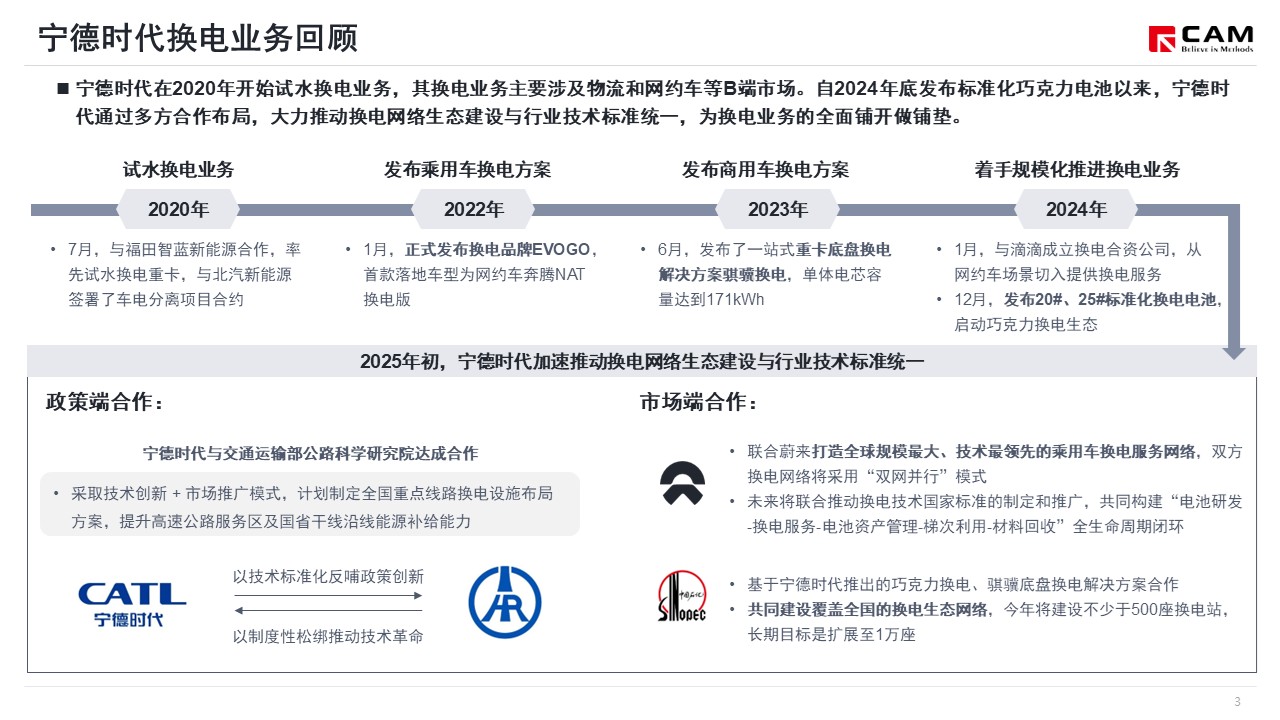 宁德时代换电业务回顾

CAM
Believe in Methods

■ 宁德时代在2020年开始试水换电业务，其换电业务主要涉及物流和网约车等B端市场。自2024年底发布标准化巧克力电池以来，宁德时代通过多方合作布局，大力推动换电网络生态建设与行业技术标准统一，为换电业务的全面铺开做铺垫。

试水换电业务

2020年

• 7月，与福田智蓝新能源合作，率先试水换电重卡，与北汽新能源签署了车电分离项目合约

发布乘用车换电方案

2022年

• 1月，正式发布换电品牌EVOGO，首款落地车型为网约车奔腾NAT换电版

发布商用车换电方案

2023年

• 6月，发布了一站式重卡底盘换电解决方案骐骥换电，单体电芯容量达到171kWh

着手规模化推进换电业务

2024年

• 1月，与滴滴成立换电合资公司，从网约车场景切入提供换电服务
• 12月，发布20#、25#标准化换电电池，启动巧克力换电生态

2025年初，宁德时代加速推动换电网络生态建设与行业技术标准统一

政策端合作：

宁德时代与交通运输部公路科学研究院达成合作

• 采取技术创新 + 市场推广模式，计划制定全国重点线路换电设施布局方案，提升高速公路服务区及国省干线沿线能源补给能力

CATL
宁德时代

以技术标准化反哺政策创新

以制度性松绑推动技术革命

市场端合作：

• 联合蔚来打造全球规模最大、技术最领先的乘用车换电服务网络，双方换电网络将采用“双网并行”模式
• 未来将联合推动换电技术国家标准的制定和推广，共同构建“电池研发-换电服务-电池资产管理-梯次利用-材料回收”全生命周期闭环

中国石化
SINOPEC

• 基于宁德时代推出的巧克力换电、骐骥底盘换电解决方案合作
• 共同建设覆盖全国的换电生态网络，今年将建设不少于500座换电站，长期目标是扩展至1万座

3